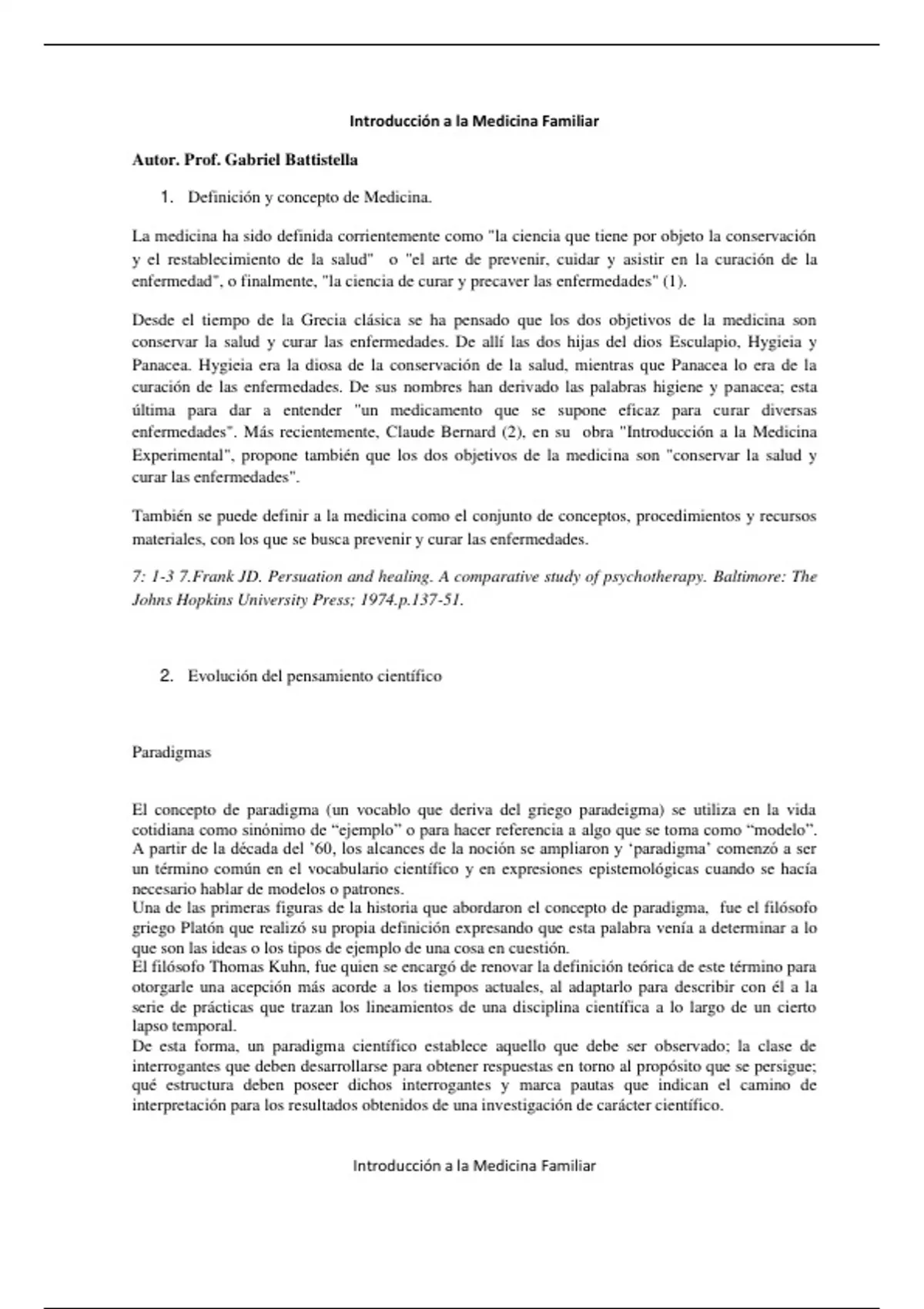 Introducción a la Medicina Familiar

Autor. Prof. Gabriel Battistella

1. Definición y concepto de Medicina.

La medicina ha sido definida corrientemente como "la ciencia que tiene por objeto la conservación y el restablecimiento de la salud" o "el arte de prevenir, cuidar y asistir en la curación de la enfermedad", o finalmente, "la ciencia de curar y precaver las enfermedades" (1).

Desde el tiempo de la Grecia clásica se ha pensado que los dos objetivos de la medicina son conservar la salud y curar las enfermedades. De allí las dos hijas del dios Esculapio, Hygieia y Panacea. Hygieia era la diosa de la conservación de la salud, mientras que Panacea lo era de la curación de las enfermedades. De sus nombres han derivado las palabras higiene y panacea; esta última para dar a entender "un medicamento que se supone eficaz para curar diversas enfermedades". Más recientemente, Claude Bernard (2), en su obra "Introducción a la Medicina Experimental", propone también que los dos objetivos de la medicina son "conservar la salud y curar las enfermedades".

También se puede definir a la medicina como el conjunto de conceptos, procedimientos y recursos materiales, con los que se busca prevenir y curar las enfermedades.

7: 1-3 7.Frank JD. Persuation and healing. A comparative study of psychotherapy. Baltimore: The Johns Hopkins University Press; 1974.p.137-51.

2. Evolución del pensamiento científico

Paradigmas

El concepto de paradigma (un vocablo que deriva del griego paradeigma) se utiliza en la vida cotidiana como sinónimo de “ejemplo” o para hacer referencia a algo que se toma como “modelo”. A partir de la década del ’60, los alcances de la noción se ampliaron y ‘paradigma’ comenzó a ser un término común en el vocabulario científico y en expresiones epistemológicas cuando se hacía necesario hablar de modelos o patrones.
Una de las primeras figuras de la historia que abordaron el concepto de paradigma, fue el filósofo griego Platón que realizó su propia definición expresando que esta palabra venía a determinar a lo que son las ideas o los tipos de ejemplo de una cosa en cuestión.
El filósofo Thomas Kuhn, fue quien se encargó de renovar la definición teórica de este término para otorgarle una acepción más acorde a los tiempos actuales, al adaptarlo para describir con él a la serie de prácticas que trazan los lineamientos de una disciplina científica a lo largo de un cierto lapso temporal.
De esta forma, un paradigma científico establece aquello que debe ser observado; la clase de interrogantes que deben desarrollarse para obtener respuestas en torno al propósito que se persigue; qué estructura deben poseer dichos interrogantes y marca pautas que indican el camino de interpretación para los resultados obtenidos de una investigación de carácter científico.

Introducción a la Medicina Familiar